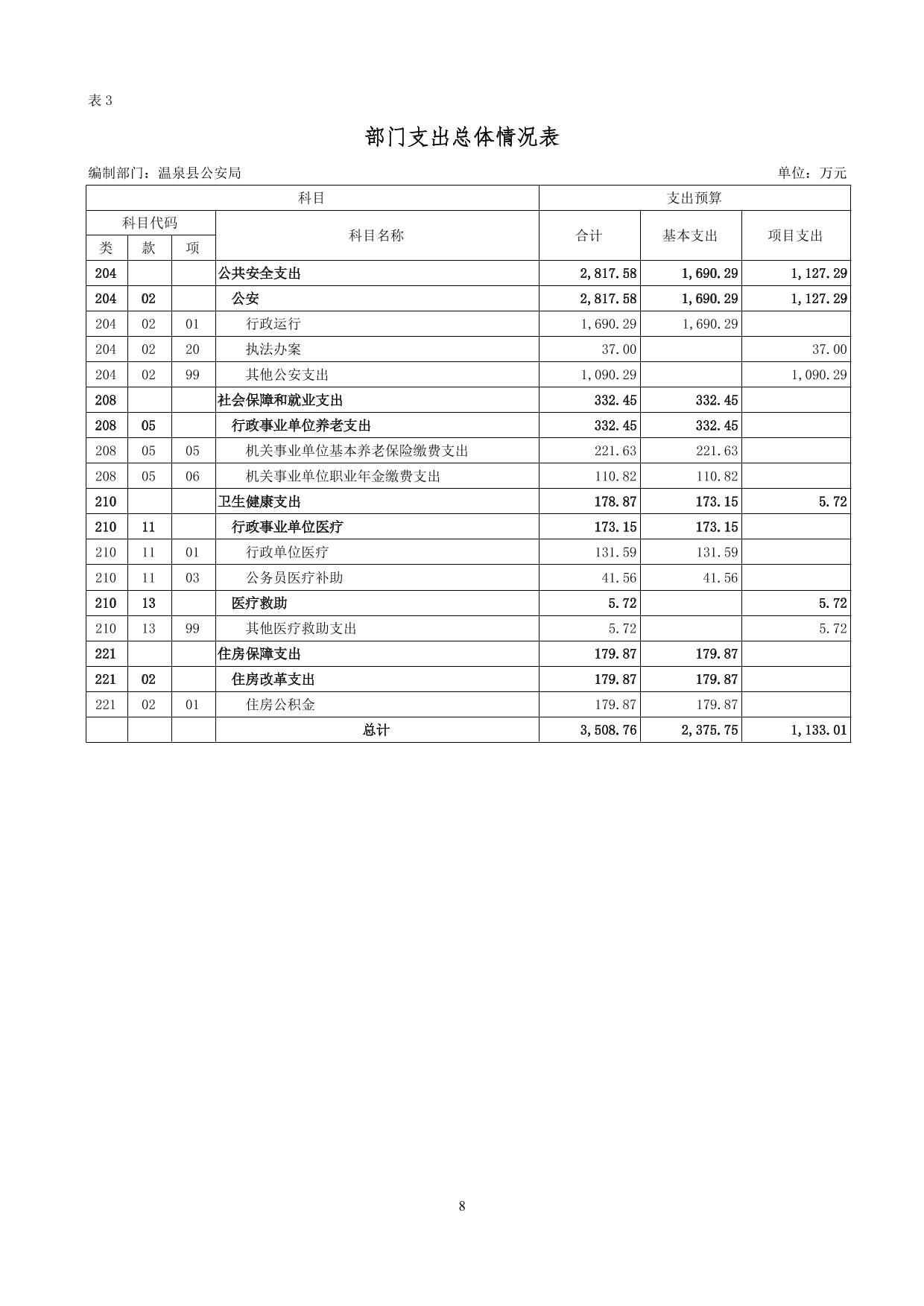 表 3

部门支出总体情况表

编制部门：温泉县公安局

单位：万元

| 科目 | | | | 支出预算 | | |
|---|---|---|---|---|---|---|
| 科目代码 | | | 科目名称 | 合计 | 基本支出 | 项目支出 |
| 类 | 款 | 项 | | | | |
| 204 | | | 公共安全支出 | 2,817.58 | 1,690.29 | 1,127.29 |
| 204 | 02 | | 公安 | 2,817.58 | 1,690.29 | 1,127.29 |
| 204 | 02 | 01 | 行政运行 | 1,690.29 | 1,690.29 | |
| 204 | 02 | 20 | 执法办案 | 37.00 | | 37.00 |
| 204 | 02 | 99 | 其他公安支出 | 1,090.29 | | 1,090.29 |
| 208 | | | 社会保障和就业支出 | 332.45 | 332.45 | |
| 208 | 05 | | 行政事业单位养老支出 | 332.45 | 332.45 | |
| 208 | 05 | 05 | 机关事业单位基本养老保险缴费支出 | 221.63 | 221.63 | |
| 208 | 05 | 06 | 机关事业单位职业年金缴费支出 | 110.82 | 110.82 | |
| 210 | | | 卫生健康支出 | 178.87 | 173.15 | 5.72 |
| 210 | 11 | | 行政事业单位医疗 | 173.15 | 173.15 | |
| 210 | 11 | 01 | 行政单位医疗 | 131.59 | 131.59 | |
| 210 | 11 | 03 | 公务员医疗补助 | 41.56 | 41.56 | |
| 210 | 13 | | 医疗救助 | 5.72 | | 5.72 |
| 210 | 13 | 99 | 其他医疗救助支出 | 5.72 | | 5.72 |
| 221 | | | 住房保障支出 | 179.87 | 179.87 | |
| 221 | 02 | | 住房改革支出 | 179.87 | 179.87 | |
| 221 | 02 | 01 | 住房公积金 | 179.87 | 179.87 | |
| | | | 总计 | 3,508.76 | 2,375.75 | 1,133.01 |

8